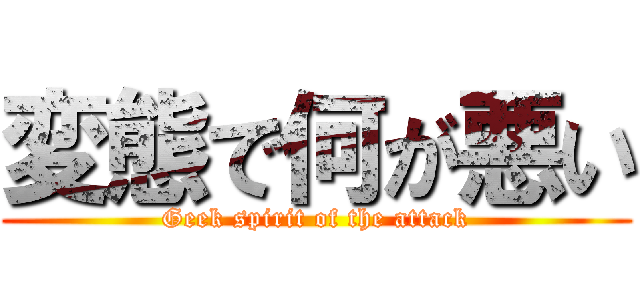 変態で何が悪い

Geek spirit of the attack